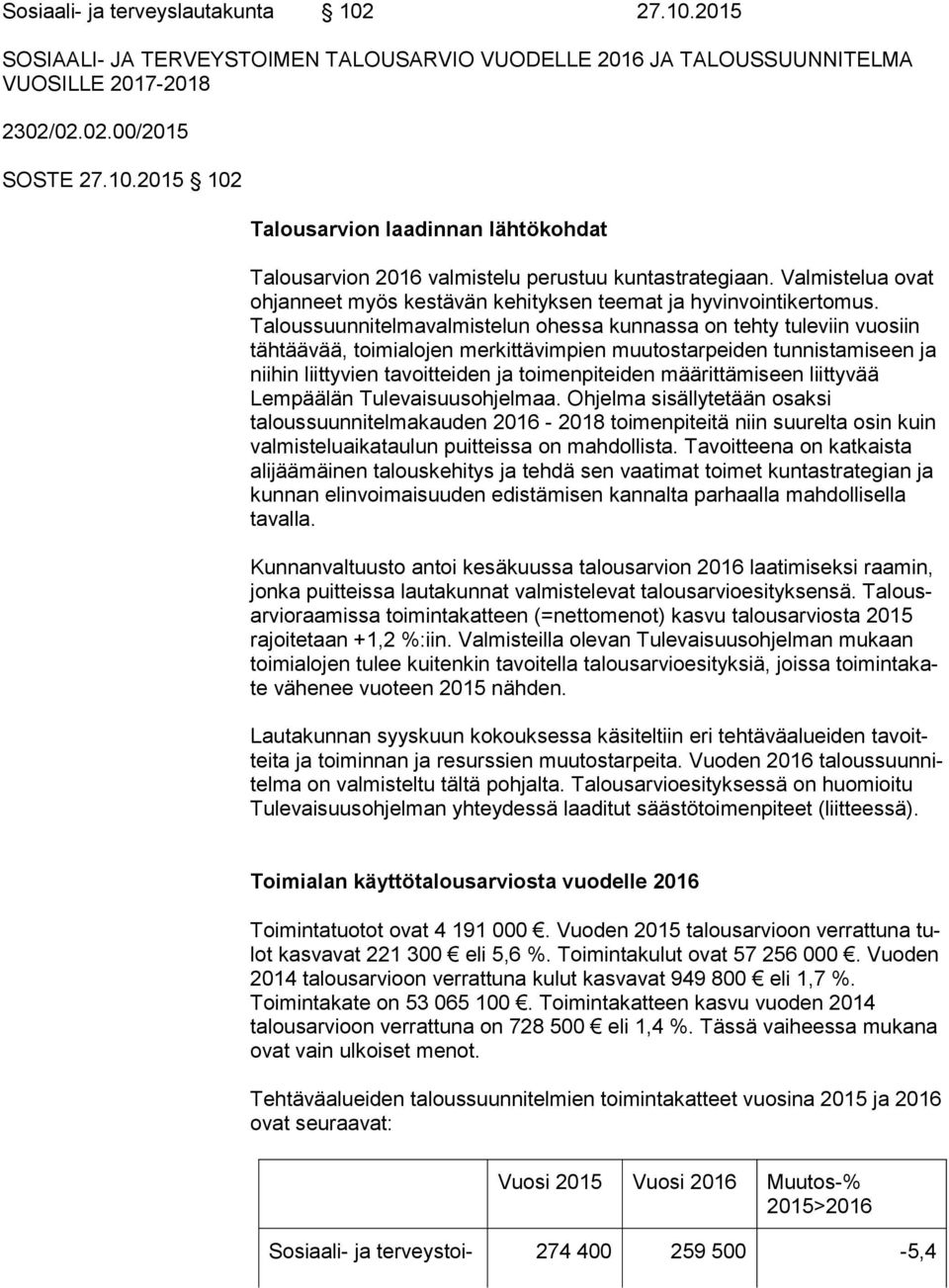 Sosiaali- ja terveyslautakunta 102 27.10.2015

SOSIAALI- JA TERVEYSTOIMEN TALOUSARVIO VUODELLE 2016 JA TALOUSSUUNNITELMA VUOSILLE 2017-2018

2302/02.02.00/2015

SOSTE 27.10.2015 102

Talousarvion laadinnan lähtökohdat

Talousarvion 2016 valmistelu perustuu kuntastrategiaan. Valmistelua ovat ohjanneet myös kestävän kehityksen teemat ja hyvinvointikertomus. Taloussuunnitelmavalmistelun ohessa kunnassa on tehty tuleviin vuosiin tähtäävää, toimialojen merkittävimpien muutostarpeiden tunnistamiseen ja niihin liittyvien tavoitteiden ja toimenpiteiden määrittämiseen liittyvää Lempäälän Tulevaisuusohjelmaa. Ohjelma sisällytetään osaksi taloussuunnitelmakauden 2016 - 2018 toimenpiteitä niin suurelta osin kuin valmisteluaikataulun puitteissa on mahdollista. Tavoitteena on katkaista alijäämäinen talouskehitys ja tehdä sen vaatimat toimet kuntastrategian ja kunnan elinvoimaisuuden edistämisen kannalta parhaalla mahdollisella tavalla.

Kunnanvaltuusto antoi kesäkuussa talousarvion 2016 laatimiseksi raamin, jonka puitteissa lautakunnat valmistelevat talousarvioesityksensä. Talousarvioraamissa toimintakatteen (=nettomenot) kasvu talousarviosta 2015 rajoitetaan +1,2 %:iin. Valmisteilla olevan Tulevaisuusohjelman mukaan toimialojen tulee kuitenkin tavoitella talousarvioesityksiä, joissa toimintakate vähenee vuoteen 2015 nähden.

Lautakunnan syyskuun kokouksessa käsiteltiin eri tehtäväalueiden tavoitteita ja toiminnan ja resurssien muutostarpeita. Vuoden 2016 taloussuunnitelma on valmisteltu tältä pohjalta. Talousarvioesityksessä on huomioitu Tulevaisuusohjelman yhteydessä laaditut säästötoimenpiteet (liitteessä).

Toimialan käyttötalousarviosta vuodelle 2016

Toimintatuotot ovat 4 191 000 €. Vuoden 2015 talousarvioon verrattuna tulot kasvavat 221 300 € eli 5,6 %. Toimintakulut ovat 57 256 000 €. Vuoden 2014 talousarvioon verrattuna kulut kasvavat 949 800 € eli 1,7 %. Toimintakate on 53 065 100 €. Toimintakatteen kasvu vuoden 2014 talousarvioon verrattuna on 728 500 € eli 1,4 %. Tässä vaiheessa mukana ovat vain ulkoiset menot.

Tehtäväalueiden taloussuunnitelmien toimintakatteet vuosina 2015 ja 2016 ovat seuraavat:

| | Vuosi 2015 | Vuosi 2016 | Muutos-% 2015>2016 |
|---|---|---|---|
| Sosiaali- ja terveystoi- | 274 400 | 259 500 | -5,4 |